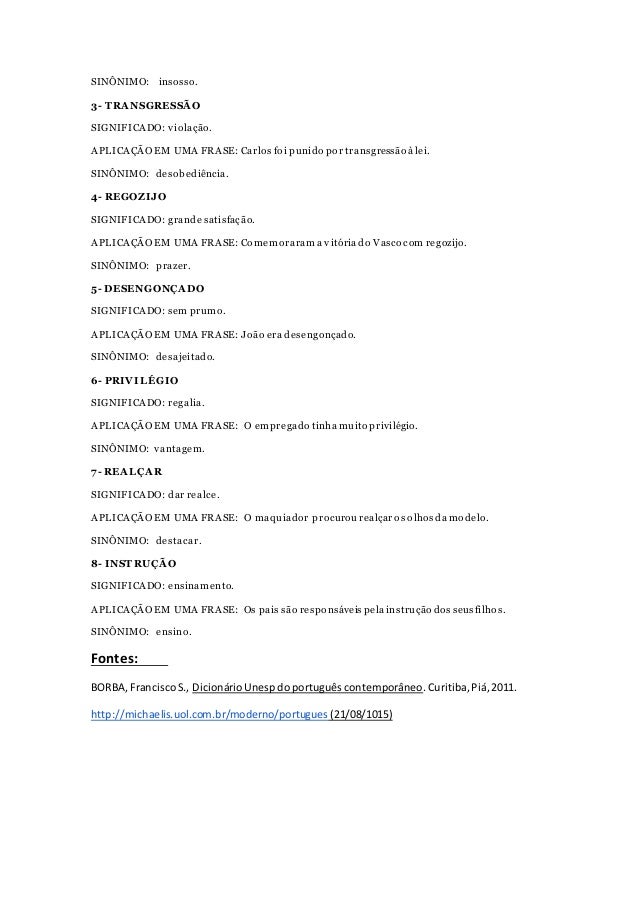 SINÔNIMO: insosso.

3- TRANSGRESSÃO

SIGNIFICADO: violação.

APLICAÇÃO EM UMA FRASE: Carlos foi punido por transgressão à lei.

SINÔNIMO: desobediência.

4- REGOZIJO

SIGNIFICADO: grande satisfação.

APLICAÇÃO EM UMA FRASE: Comemoraram a vitória do Vasco com regozijo.

SINÔNIMO: prazer.

5- DESENGONÇADO

SIGNIFICADO: sem prumo.

APLICAÇÃO EM UMA FRASE: João era desengonçado.

SINÔNIMO: desajeitado.

6- PRIVILÉGIO

SIGNIFICADO: regalia.

APLICAÇÃO EM UMA FRASE: O empregado tinha muito privilégio.

SINÔNIMO: vantagem.

7- REALÇAR

SIGNIFICADO: dar realce.

APLICAÇÃO EM UMA FRASE: O maquiador procurou realçar os olhos da modelo.

SINÔNIMO: destacar.

8- INSTRUÇÃO

SIGNIFICADO: ensinamento.

APLICAÇÃO EM UMA FRASE: Os pais são responsáveis pela instrução dos seus filhos.

SINÔNIMO: ensino.

Fontes:

BORBA, Francisco S., Dicionário Unesp do português contemporâneo. Curitiba, Piá, 2011.

http://michaelis.uol.com.br/moderno/portugues (21/08/1015)